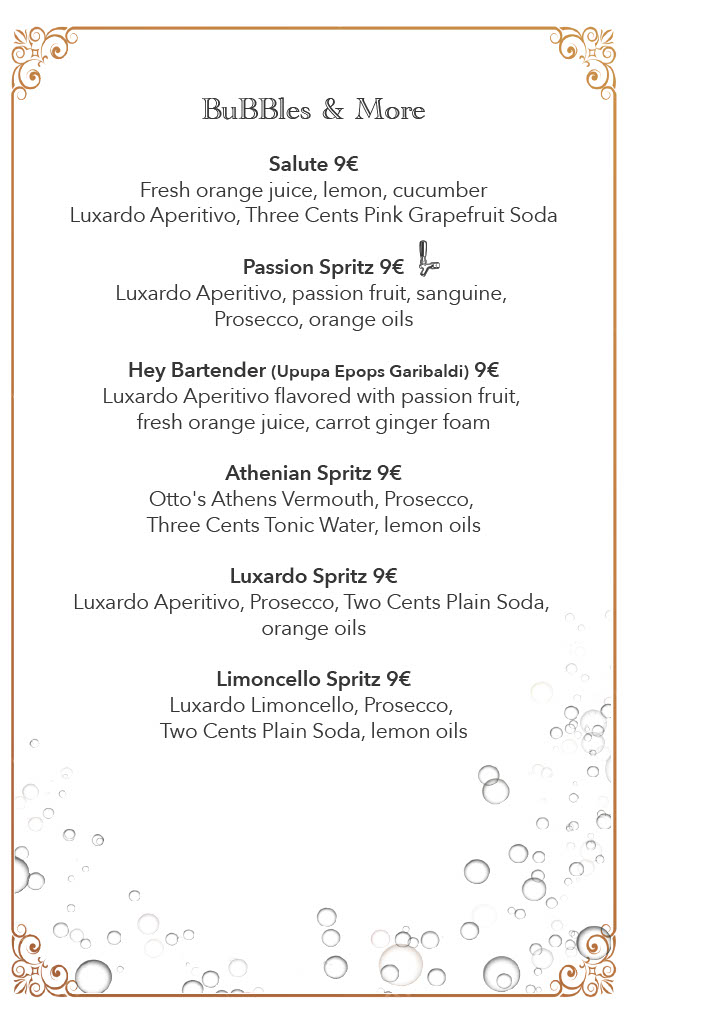 BuBBles & More

Salute 9€
Fresh orange juice, lemon, cucumber
Luxardo Aperitivo, Three Cents Pink Grapefruit Soda

Passion Spritz 9€
Luxardo Aperitivo, passion fruit, sanguine,
Prosecco, orange oils

Hey Bartender (Upupa Epops Garibaldi) 9€
Luxardo Aperitivo flavored with passion fruit,
fresh orange juice, carrot ginger foam

Athenian Spritz 9€
Otto's Athens Vermouth, Prosecco,
Three Cents Tonic Water, lemon oils

Luxardo Spritz 9€
Luxardo Aperitivo, Prosecco, Two Cents Plain Soda,
orange oils

Limoncello Spritz 9€
Luxardo Limoncello, Prosecco,
Two Cents Plain Soda, lemon oils